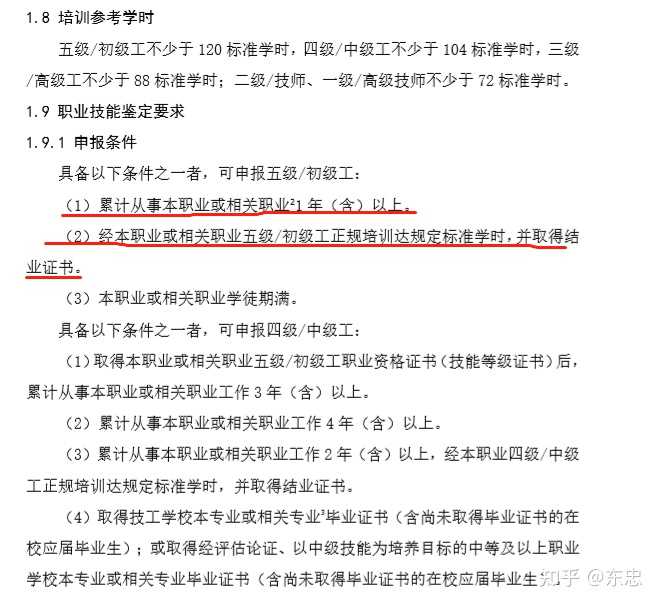 1.8 培训参考学时

五级/初级工不少于 120 标准学时，四级/中级工不少于 104 标准学时，三级/高级工不少于 88 标准学时；二级/技师、一级/高级技师不少于 72 标准学时。

1.9 职业技能鉴定要求

1.9.1 申报条件

具备以下条件之一者，可申报五级/初级工：

（1）累计从事本职业或相关职业$^2$1 年（含）以上。

（2）经本职业或相关职业五级/初级工正规培训达规定标准学时，并取得结业证书。

（3）本职业或相关职业学徒期满。

具备以下条件之一者，可申报四级/中级工：

（1）取得本职业或相关职业五级/初级工职业资格证书（技能等级证书）后，累计从事本职业或相关职业工作 3 年（含）以上。

（2）累计从事本职业或相关职业工作 4 年（含）以上。

（3）累计从事本职业或相关职业工作 2 年（含）以上，经本职业四级/中级工正规培训达规定标准学时，并取得结业证书。

（4）取得技工学校本专业或相关专业$^3$毕业证书（含尚未取得毕业证书的在校应届毕业生）；或取得经评估论证、以中级技能为培养目标的中等及以上职业学校本专业或相关专业毕业证书（含尚未取得毕业证书的在校应届毕业生

知乎 @东忠